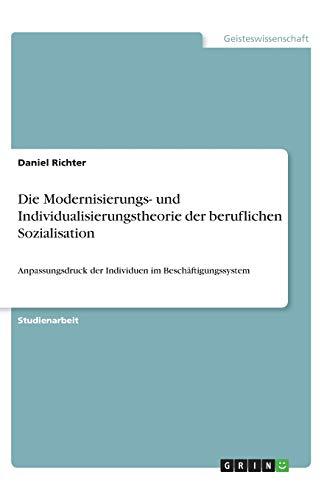 Geisteswissenschaft

Daniel Richter

Die Modernisierungs- und Individualisierungstheorie der beruflichen Sozialisation

Anpassungsdruck der Individuen im Beschäftigungssystem

Studienarbeit

GRIN